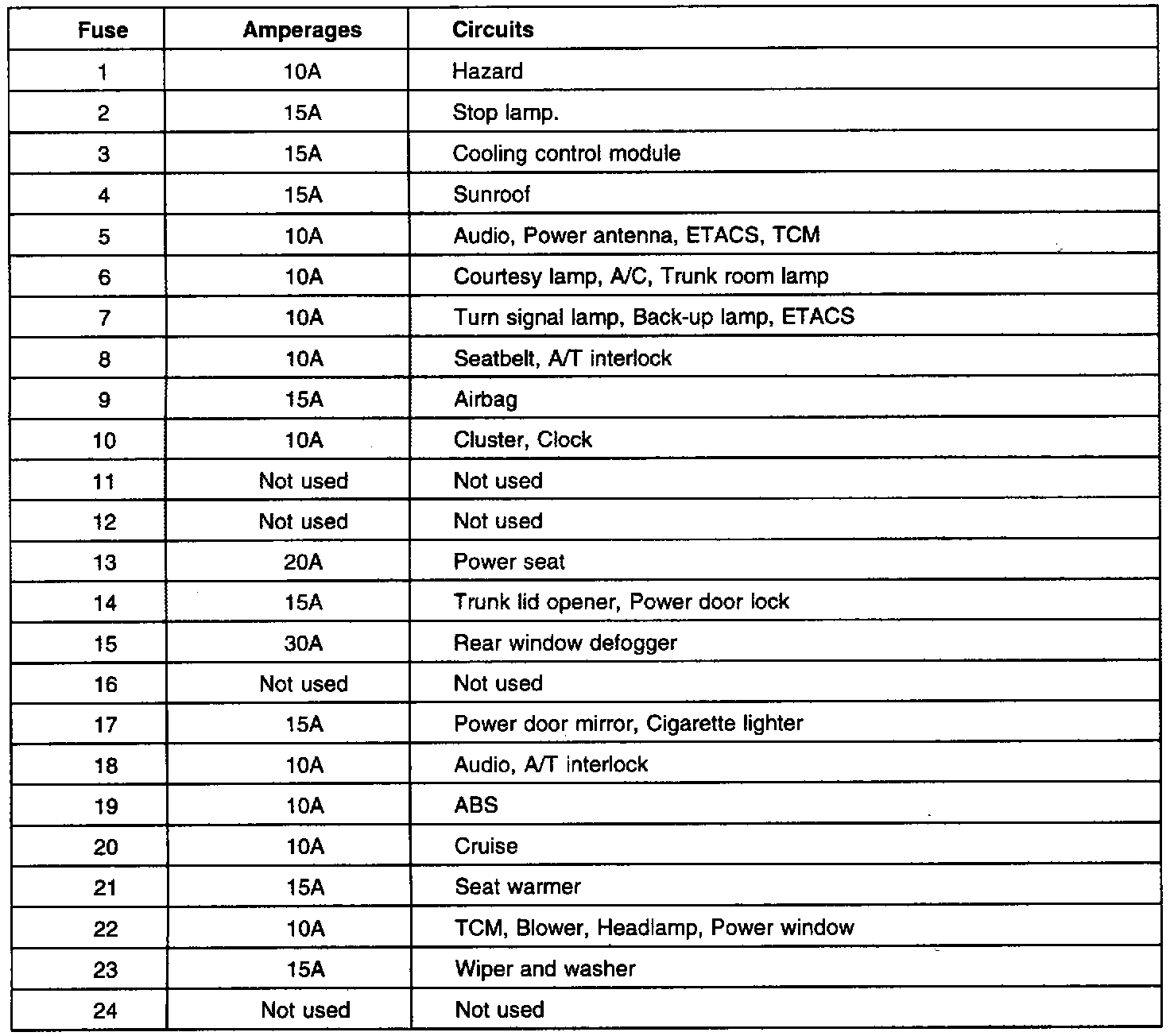 | Fuse | Amperages | Circuits |
|---|---|---|
| 1 | 10A | Hazard |
| 2 | 15A | Stop lamp. |
| 3 | 15A | Cooling control module |
| 4 | 15A | Sunroof |
| 5 | 10A | Audio, Power antenna, ETACS, TCM |
| 6 | 10A | Courtesy lamp, A/C, Trunk room lamp |
| 7 | 10A | Turn signal lamp, Back-up lamp, ETACS |
| 8 | 10A | Seatbelt, A/T interlock |
| 9 | 15A | Airbag |
| 10 | 10A | Cluster, Clock |
| 11 | Not used | Not used |
| 12 | Not used | Not used |
| 13 | 20A | Power seat |
| 14 | 15A | Trunk lid opener, Power door lock |
| 15 | 30A | Rear window defogger |
| 16 | Not used | Not used |
| 17 | 15A | Power door mirror, Cigarette lighter |
| 18 | 10A | Audio, A/T interlock |
| 19 | 10A | ABS |
| 20 | 10A | Cruise |
| 21 | 15A | Seat warmer |
| 22 | 10A | TCM, Blower, Headlamp, Power window |
| 23 | 15A | Wiper and washer |
| 24 | Not used | Not used |